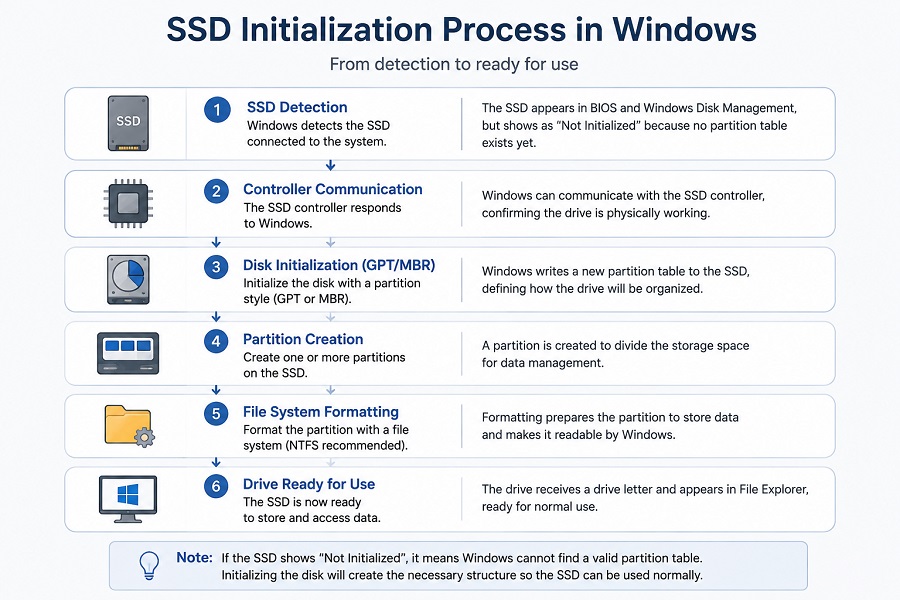 SSD Initialization Process in Windows

From detection to ready for use

SSD

1 SSD Detection
Windows detects the SSD connected to the system.

The SSD appears in BIOS and Windows Disk Management, but shows as "Not Initialized" because no partition table exists yet.

2 Controller Communication
The SSD controller responds to Windows.

Windows can communicate with the SSD controller, confirming the drive is physically working.

3 Disk Initialization (GPT/MBR)
Initialize the disk with a partition style (GPT or MBR).

Windows writes a new partition table to the SSD, defining how the drive will be organized.

4 Partition Creation
Create one or more partitions on the SSD.

A partition is created to divide the storage space for data management.

5 File System Formatting
Format the partition with a file system (NTFS recommended).

Formatting prepares the partition to store data and makes it readable by Windows.

6 Drive Ready for Use
The SSD is now ready to store and access data.

The drive receives a drive letter and appears in File Explorer, ready for normal use.

Note: If the SSD shows "Not Initialized", it means Windows cannot find a valid partition table. Initializing the disk will create the necessary structure so the SSD can be used normally.